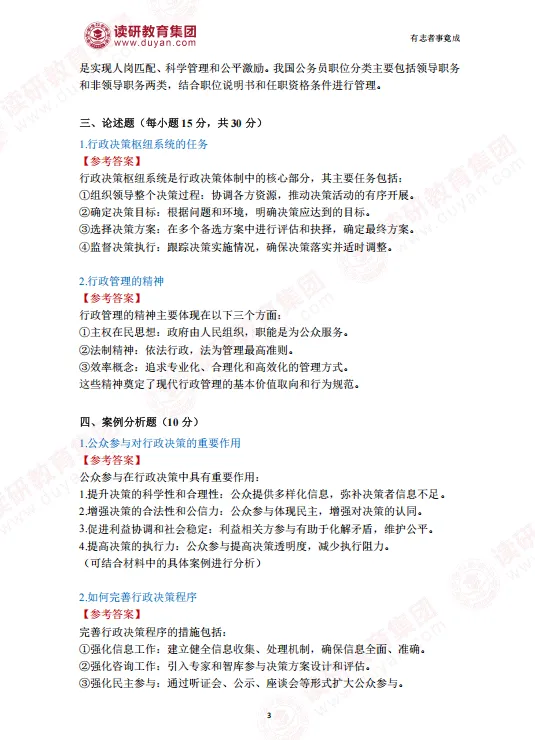 读研教育集团
www.duyan.com

有志者事竟成

是实现人岗匹配、科学管理和公平激励。我国公务员职位分类主要包括领导职务和非领导职务两类，结合职位说明书和任职资格条件进行管理。

三、论述题（每小题 15 分，共 30 分）

1.行政决策枢纽系统的任务
【参考答案】
行政决策枢纽系统是行政决策体制中的核心部分，其主要任务包括：
①组织领导整个决策过程：协调各方资源，推动决策活动的有序开展。
②确定决策目标：根据问题和环境，明确决策应达到的目标。
③选择决策方案：在多个备选方案中进行评估和抉择，确定最终方案。
④监督决策执行：跟踪决策实施情况，确保决策落实并适时调整。

2.行政管理的精神
【参考答案】
行政管理的精神主要体现在以下三个方面：
①主权在民思想：政府由人民组织，职能是为公众服务。
②法制精神：依法行政，法为管理最高准则。
③效率概念：追求专业化、合理化和高效化的管理方式。
这些精神奠定了现代行政管理的基本价值取向和行为规范。

四、案例分析题（10 分）

1.公众参与对行政决策的重要作用
【参考答案】
公众参与在行政决策中具有重要作用：
1.提升决策的科学性和合理性：公众提供多样化信息，弥补决策者信息不足。
2.增强决策的合法性和公信力：公众参与体现民主，增强对决策的认同。
3.促进利益协调和社会稳定：利益相关方参与有助于化解矛盾，维护公平。
4.提高决策的执行力：公众参与提高决策透明度，减少执行阻力。
（可结合材料中的具体案例进行分析）

2.如何完善行政决策程序
【参考答案】
完善行政决策程序的措施包括：
①强化信息工作：建立健全信息收集、处理机制，确保信息全面、准确。
②强化咨询工作：引入专家和智库参与决策方案设计和评估。
③强化民主参与：通过听证会、公示、座谈会等形式扩大公众参与。

3